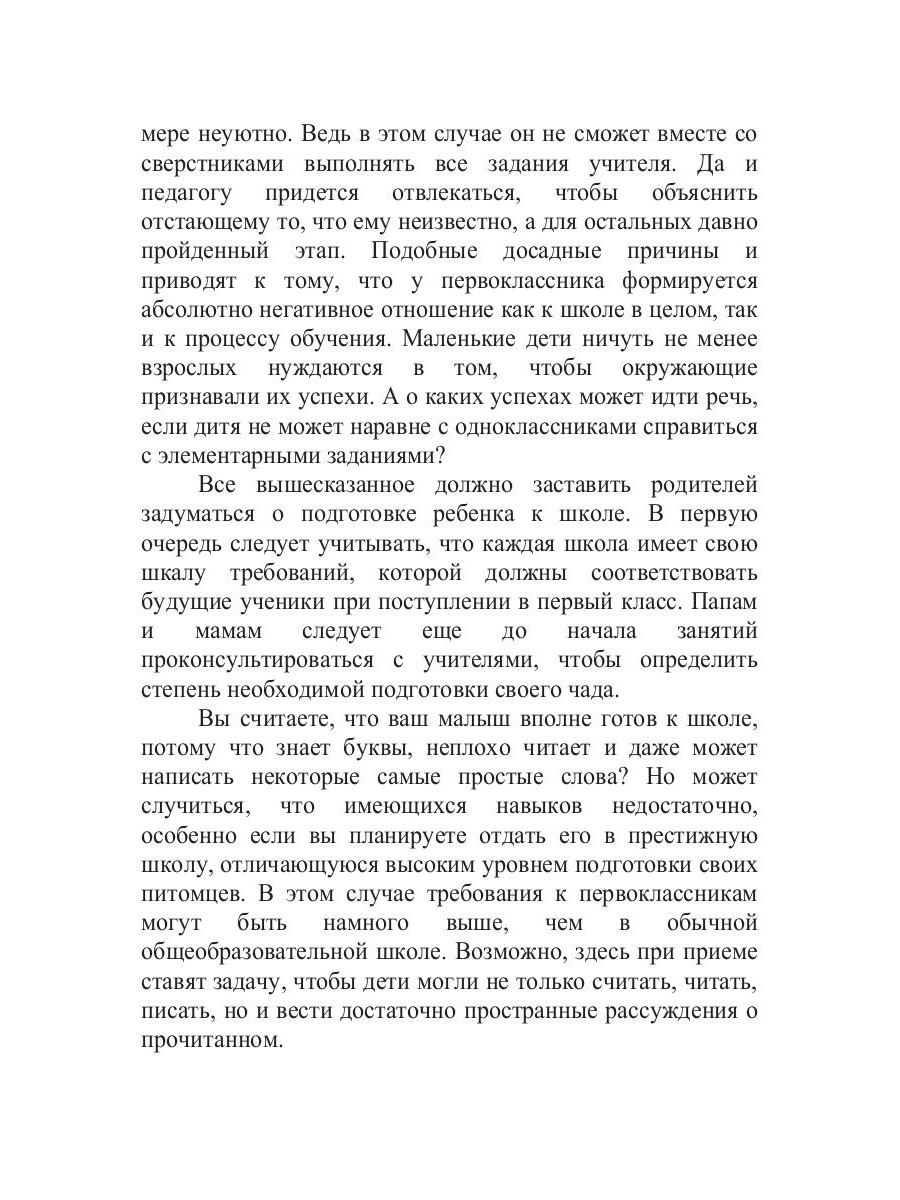 мере неуютно. Ведь в этом случае он не сможет вместе со сверстниками выполнять все задания учителя. Да и педагогу придется отвлекаться, чтобы объяснить отстающему то, что ему неизвестно, а для остальных давно пройденный этап. Подобные досадные причины и приводят к тому, что у первоклассника формируется абсолютно негативное отношение как к школе в целом, так и к процессу обучения. Маленькие дети ничуть не менее взрослых нуждаются в том, чтобы окружающие признавали их успехи. А о каких успехах может идти речь, если дитя не может наравне с одноклассниками справиться с элементарными заданиями?

Все вышесказанное должно заставить родителей задуматься о подготовке ребенка к школе. В первую очередь следует учитывать, что каждая школа имеет свою шкалу требований, которой должны соответствовать будущие ученики при поступлении в первый класс. Папам и мамам следует еще до начала занятий проконсультироваться с учителями, чтобы определить степень необходимой подготовки своего чада.

Вы считаете, что ваш малыш вполне готов к школе, потому что знает буквы, неплохо читает и даже может написать некоторые самые простые слова? Но может случиться, что имеющихся навыков недостаточно, особенно если вы планируете отдать его в престижную школу, отличающуюся высоким уровнем подготовки своих питомцев. В этом случае требования к первоклассникам могут быть намного выше, чем в обычной общеобразовательной школе. Возможно, здесь при приеме ставят задачу, чтобы дети могли не только считать, читать, писать, но и вести достаточно пространные рассуждения о прочитанном.